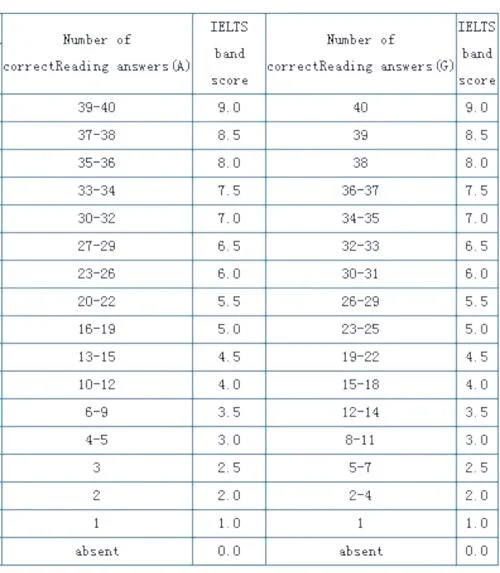 | Number of correctReading answers(A) | IELTS band score | Number of correctReading answers(G) | IELTS band score |
|---|---|---|---|
| 39-40 | 9.0 | 40 | 9.0 |
| 37-38 | 8.5 | 39 | 8.5 |
| 35-36 | 8.0 | 38 | 8.0 |
| 33-34 | 7.5 | 36-37 | 7.5 |
| 30-32 | 7.0 | 34-35 | 7.0 |
| 27-29 | 6.5 | 32-33 | 6.5 |
| 23-26 | 6.0 | 30-31 | 6.0 |
| 20-22 | 5.5 | 26-29 | 5.5 |
| 16-19 | 5.0 | 23-25 | 5.0 |
| 13-15 | 4.5 | 19-22 | 4.5 |
| 10-12 | 4.0 | 15-18 | 4.0 |
| 6-9 | 3.5 | 12-14 | 3.5 |
| 4-5 | 3.0 | 8-11 | 3.0 |
| 3 | 2.5 | 5-7 | 2.5 |
| 2 | 2.0 | 2-4 | 2.0 |
| 1 | 1.0 | 1 | 1.0 |
| absent | 0.0 | absent | 0.0 |